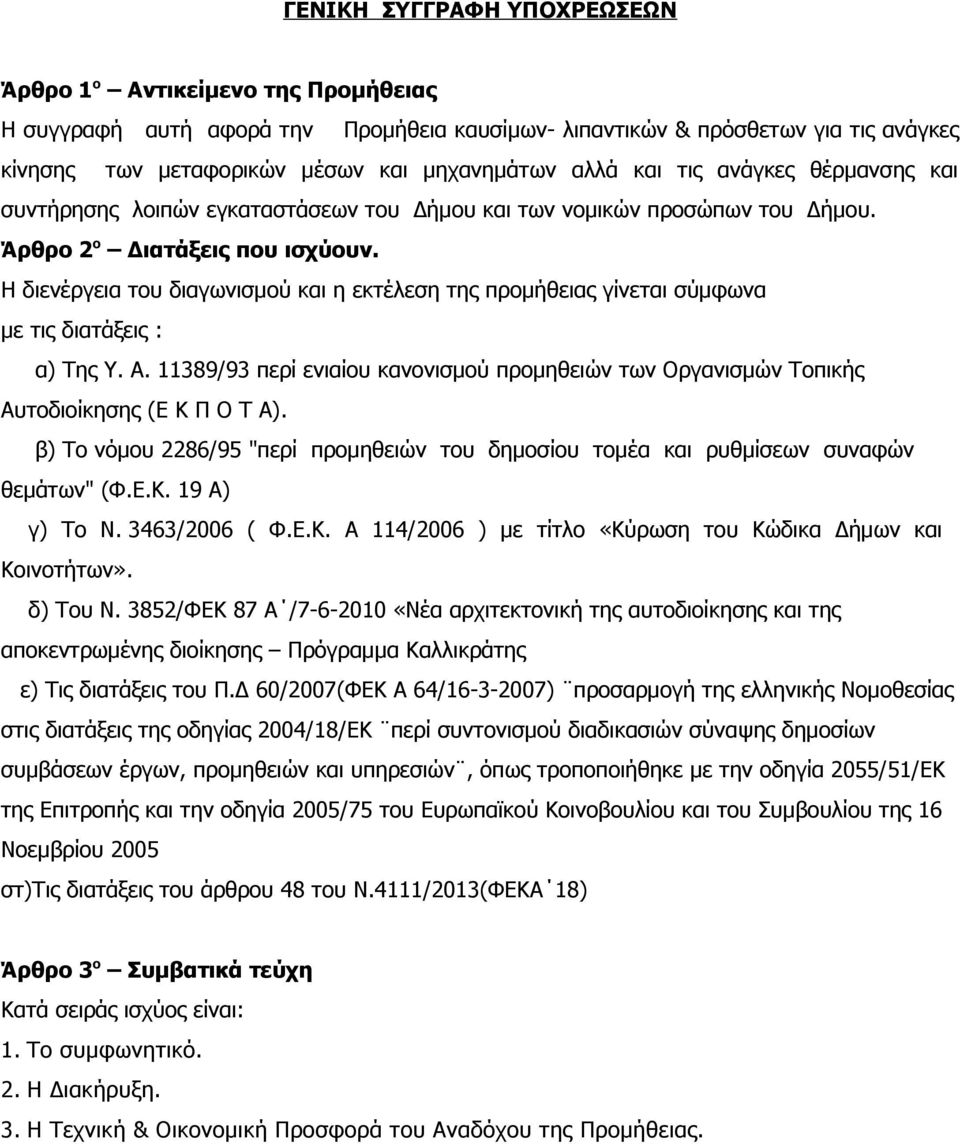 ΓΕΝΙΚΗ ΣΥΓΓΡΑΦΗ ΥΠΟΧΡΕΩΣΕΩΝ

Άρθρο 1ο – Αντικείμενο της Προμήθειας
Η συγγραφή αυτή αφορά την Προμήθεια καυσίμων- λιπαντικών & πρόσθετων για τις ανάγκες κίνησης των μεταφορικών μέσων και μηχανημάτων αλλά και τις ανάγκες θέρμανσης και συντήρησης λοιπών εγκαταστάσεων του Δήμου και των νομικών προσώπων του Δήμου.
Άρθρο 2ο – Διατάξεις που ισχύουν.
Η διενέργεια του διαγωνισμού και η εκτέλεση της προμήθειας γίνεται σύμφωνα με τις διατάξεις :
α) Της Υ. Α. 11389/93 περί ενιαίου κανονισμού προμηθειών των Οργανισμών Τοπικής Αυτοδιοίκησης (Ε Κ Π Ο Τ Α).
β) Το νόμου 2286/95 "περί προμηθειών του δημοσίου τομέα και ρυθμίσεων συναφών θεμάτων" (Φ.Ε.Κ. 19 Α)
γ) Το Ν. 3463/2006 ( Φ.Ε.Κ. Α 114/2006 ) με τίτλο «Κύρωση του Κώδικα Δήμων και Κοινοτήτων».
δ) Του Ν. 3852/ΦΕΚ 87 Α΄/7-6-2010 «Νέα αρχιτεκτονική της αυτοδιοίκησης και της αποκεντρωμένης διοίκησης – Πρόγραμμα Καλλικράτης
ε) Τις διατάξεις του Π.Δ 60/2007(ΦΕΚ Α 64/16-3-2007) ¨προσαρμογή της ελληνικής Νομοθεσίας στις διατάξεις της οδηγίας 2004/18/ΕΚ ¨περί συντονισμού διαδικασιών σύναψης δημοσίων συμβάσεων έργων, προμηθειών και υπηρεσιών¨, όπως τροποποιήθηκε με την οδηγία 2055/51/ΕΚ της Επιτροπής και την οδηγία 2005/75 του Ευρωπαϊκού Κοινοβουλίου και του Συμβουλίου της 16 Νοεμβρίου 2005
στ)Τις διατάξεις του άρθρου 48 του Ν.4111/2013(ΦΕΚΑ΄18)

Άρθρο 3ο – Συμβατικά τεύχη
Κατά σειράς ισχύος είναι:
1. Το συμφωνητικό.
2. Η Διακήρυξη.
3. Η Τεχνική & Οικονομική Προσφορά του Αναδόχου της Προμήθειας.